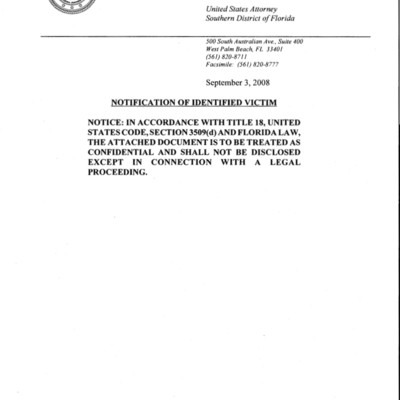 United States Attorney
Southern District of Florida

500 South Australian Ave., Suite 400
West Palm Beach, FL 33401
(561) 820-8711
Facsimile: (561) 820-8777

September 3, 2008

NOTIFICATION OF IDENTIFIED VICTIM

NOTICE: IN ACCORDANCE WITH TITLE 18, UNITED STATES CODE, SECTION 3509(d) AND FLORIDA LAW, THE ATTACHED DOCUMENT IS TO BE TREATED AS CONFIDENTIAL AND SHALL NOT BE DISCLOSED EXCEPT IN CONNECTION WITH A LEGAL PROCEEDING.